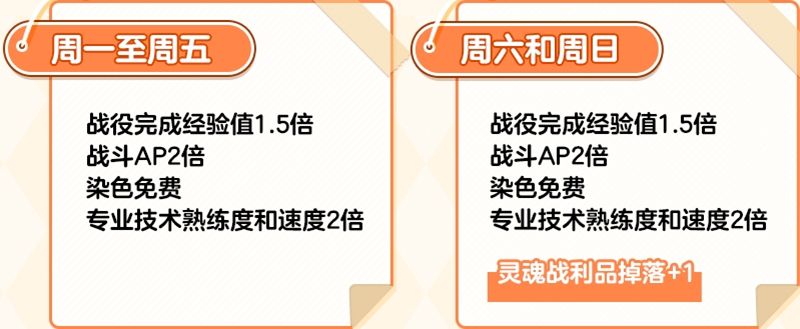 周一至周五

战役完成经验值1.5倍
战斗AP2倍
染色免费
专业技术熟练度和速度2倍

周六和周日

战役完成经验值1.5倍
战斗AP2倍
染色免费
专业技术熟练度和速度2倍
灵魂战利品掉落+1